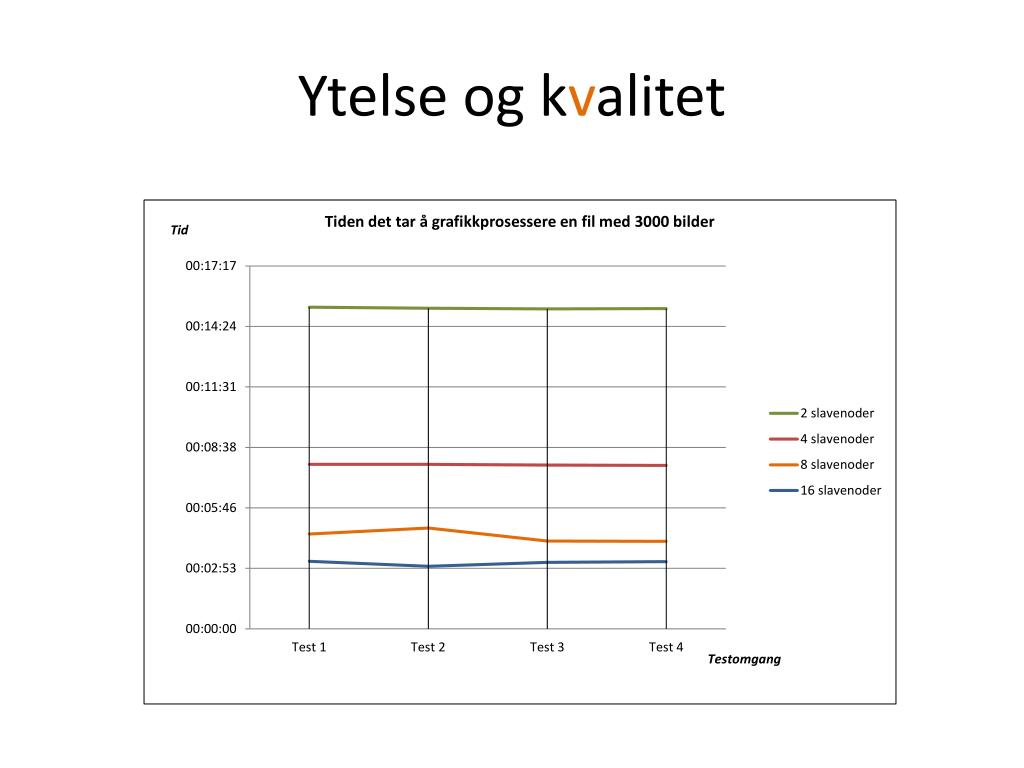 Ytelse og kvalitet

Tiden det tar å grafikkprosessere en fil med 3000 bilder

Tid

00:17:17
00:14:24
00:11:31
00:08:38
00:05:46
00:02:53
00:00:00

Test 1
Test 2
Test 3
Test 4

Testomgang

2 slavenoder
4 slavenoder
8 slavenoder
16 slavenoder